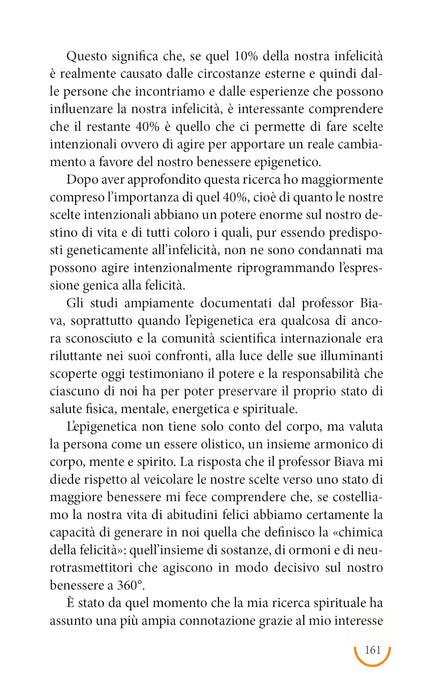 Questo significa che, se quel 10% della nostra infelicità è realmente causato dalle circostanze esterne e quindi dalle persone che incontriamo e dalle esperienze che possono influenzare la nostra infelicità, è interessante comprendere che il restante 40% è quello che ci permette di fare scelte intenzionali ovvero di agire per apportare un reale cambiamento a favore del nostro benessere epigenetico.

Dopo aver approfondito questa ricerca ho maggiormente compreso l'importanza di quel 40%, cioè di quanto le nostre scelte intenzionali abbiano un potere enorme sul nostro destino di vita e di tutti coloro i quali, pur essendo predisposti geneticamente all'infelicità, non ne sono condannati ma possono agire intenzionalmente riprogrammando l'espressione genica alla felicità.

Gli studi ampiamente documentati dal professor Biava, soprattutto quando l'epigenetica era qualcosa di ancora sconosciuto e la comunità scientifica internazionale era riluttante nei suoi confronti, alla luce delle sue illuminanti scoperte oggi testimoniano il potere e la responsabilità che ciascuno di noi ha per poter preservare il proprio stato di salute fisica, mentale, energetica e spirituale.

L'epigenetica non tiene solo conto del corpo, ma valuta la persona come un essere olistico, un insieme armonico di corpo, mente e spirito. La risposta che il professor Biava mi diede rispetto al veicolare le nostre scelte verso uno stato di maggiore benessere mi fece comprendere che, se costelliamo la nostra vita di abitudini felici abbiamo certamente la capacità di generare in noi quella che definisco la «chimica della felicità»: quell'insieme di sostanze, di ormoni e di neurotrasmettitori che agiscono in modo decisivo sul nostro benessere a 360°.

È stato da quel momento che la mia ricerca spirituale ha assunto una più ampia connotazione grazie al mio interesse

161